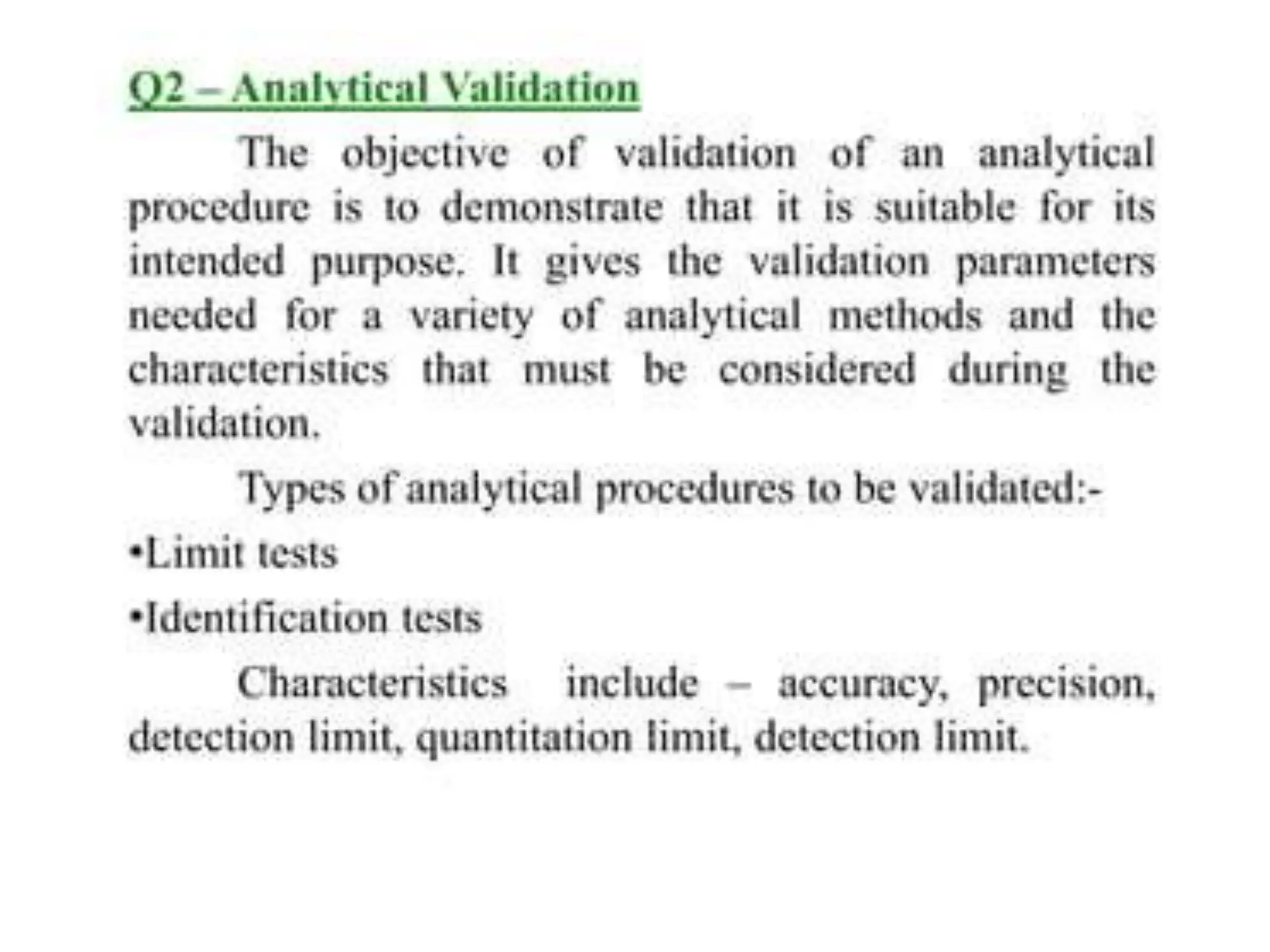 Q2 – Analytical Validation

The objective of validation of an analytical procedure is to demonstrate that it is suitable for its intended purpose. It gives the validation parameters needed for a variety of analytical methods and the characteristics that must be considered during the validation.

Types of analytical procedures to be validated:-

•Limit tests

•Identification tests

Characteristics include – accuracy, precision, detection limit, quantitation limit, detection limit.